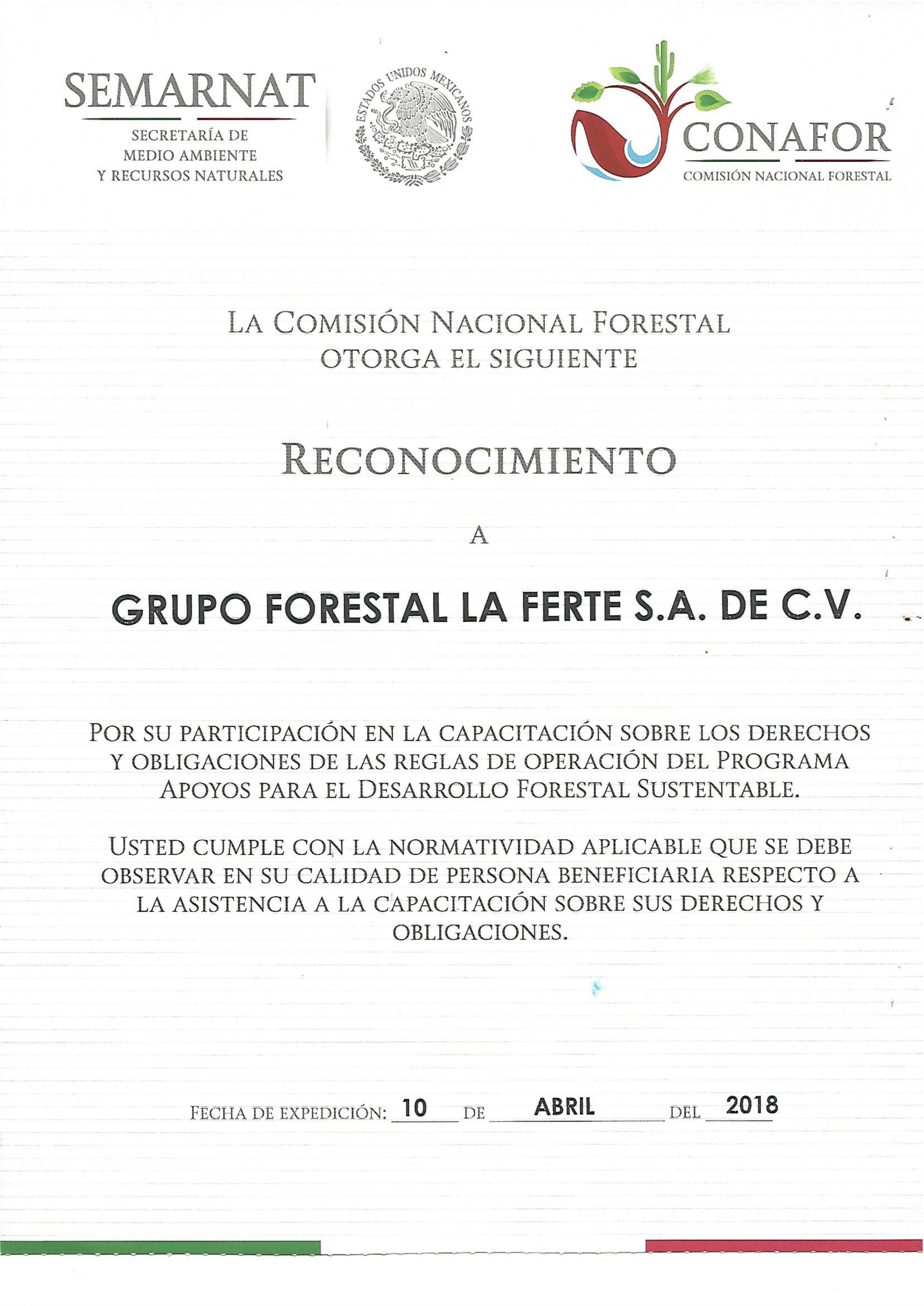 SEMARNAT
SECRETARÍA DE
MEDIO AMBIENTE
Y RECURSOS NATURALES

ESTADOS UNIDOS MEXICANOS

CONAFOR
COMISIÓN NACIONAL FORESTAL

LA COMISIÓN NACIONAL FORESTAL
OTORGA EL SIGUIENTE

RECONOCIMIENTO

A

GRUPO FORESTAL LA FERTE S.A. DE C.V.

POR SU PARTICIPACIÓN EN LA CAPACITACIÓN SOBRE LOS DERECHOS Y OBLIGACIONES DE LAS REGLAS DE OPERACIÓN DEL PROGRAMA APOYOS PARA EL DESARROLLO FORESTAL SUSTENTABLE.

USTED CUMPLE CON LA NORMATIVIDAD APLICABLE QUE SE DEBE OBSERVAR EN SU CALIDAD DE PERSONA BENEFICIARIA RESPECTO A LA ASISTENCIA A LA CAPACITACIÓN SOBRE SUS DERECHOS Y OBLIGACIONES.

FECHA DE EXPEDICIÓN: 10 DE ABRIL DEL 2018